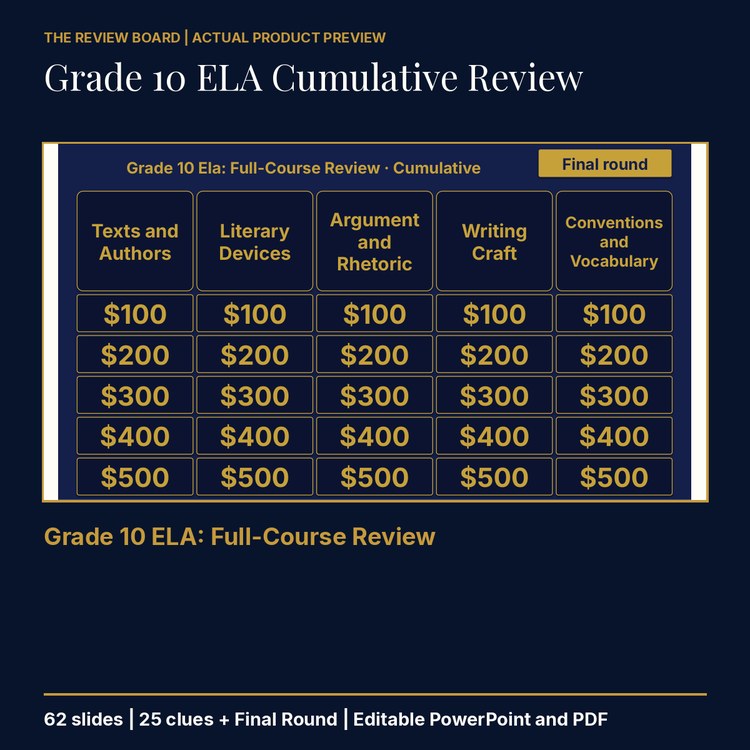 THE REVIEW BOARD | ACTUAL PRODUCT PREVIEW

Grade 10 ELA Cumulative Review

Grade 10 Ela: Full-Course Review · Cumulative

Final round

| Texts and Authors | Literary Devices | Argument and Rhetoric | Writing Craft | Conventions and Vocabulary |
|---|---|---|---|---|
| \$100 | \$100 | \$100 | \$100 | \$100 |
| \$200 | \$200 | \$200 | \$200 | \$200 |
| \$300 | \$300 | \$300 | \$300 | \$300 |
| \$400 | \$400 | \$400 | \$400 | \$400 |
| \$500 | \$500 | \$500 | \$500 | \$500 |

Grade 10 ELA: Full-Course Review

62 slides | 25 clues + Final Round | Editable PowerPoint and PDF